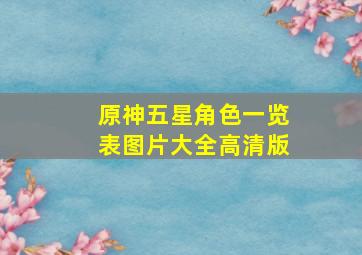 原神五星角色一览表图片大全高清版